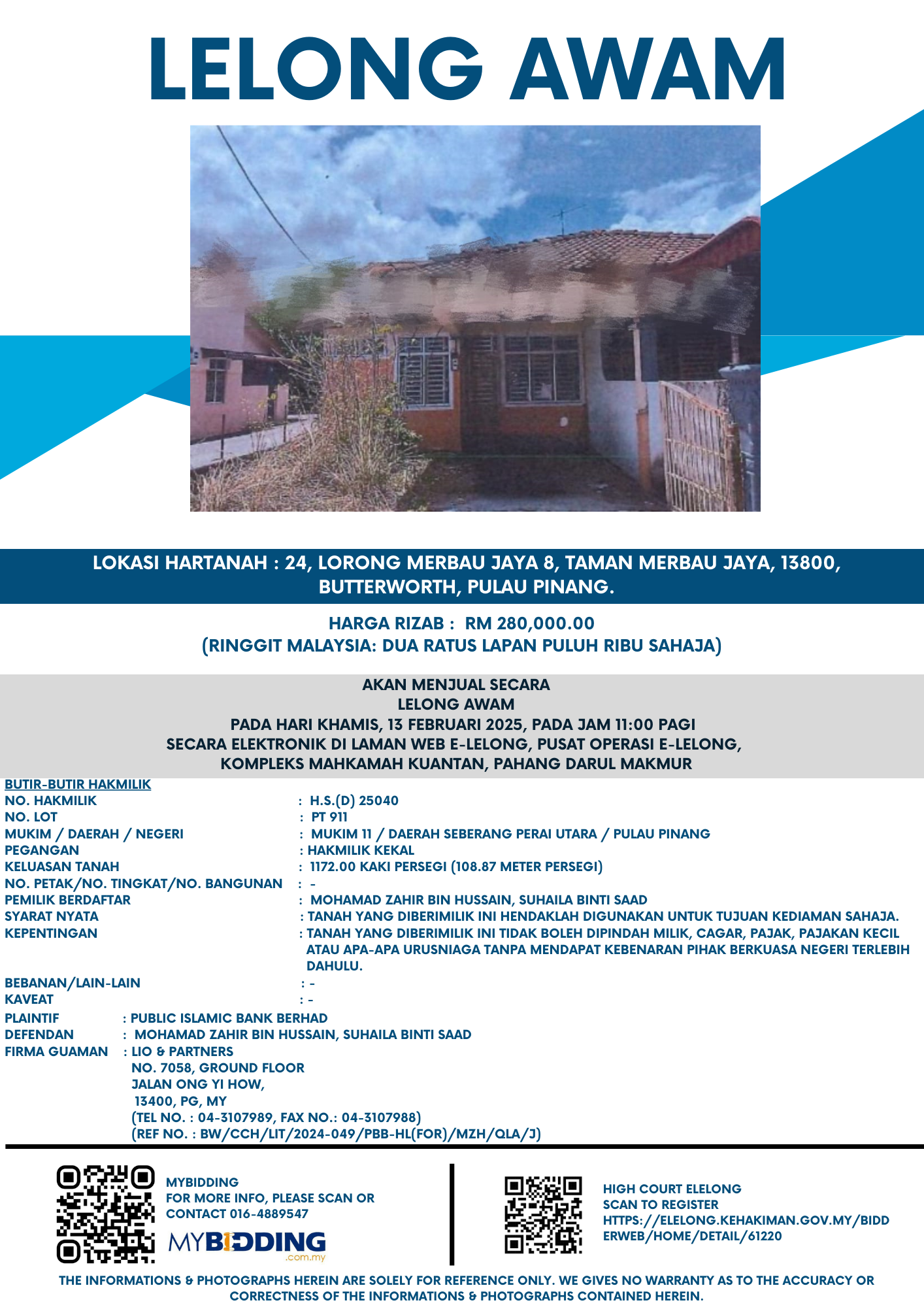 LELONG AWAM

LOKASI HARTANAH : 24, LORONG MERBAU JAYA 8, TAMAN MERBAU JAYA, 13800, BUTTERWORTH, PULAU PINANG.

HARGA RIZAB : RM 280,000.00
(RINGGIT MALAYSIA: DUA RATUS LAPAN PULUH RIBU SAHAJA)

AKAN MENJUAL SECARA
LELONG AWAM
PADA HARI KHAMIS, 13 FEBRUARI 2025, PADA JAM 11:00 PAGI
SECARA ELEKTRONIK DI LAMAN WEB E-LELONG, PUSAT OPERASI E-LELONG,
KOMPLEKS MAHKAMAH KUANTAN, PAHANG DARUL MAKMUR

BUTIR-BUTIR HAKMILIK
NO. HAKMILIK : H.S.(D) 25040
NO. LOT : PT 911
MUKIM / DAERAH / NEGERI : MUKIM 11 / DAERAH SEBERANG PERAI UTARA / PULAU PINANG
PEGANGAN : HAKMILIK KEKAL
KELUASAN TANAH : 1172.00 KAKI PERSEGI (108.87 METER PERSEGI)
NO. PETAK/NO. TINGKAT/NO. BANGUNAN : -
PEMILIK BERDAFTAR : MOHAMAD ZAHIR BIN HUSSAIN, SUHAILA BINTI SAAD
SYARAT NYATA : TANAH YANG DIBERIMILIK INI HENDAKLAH DIGUNAKAN UNTUK TUJUAN KEDIAMAN SAHAJA.
KEPENTINGAN : TANAH YANG DIBERIMILIK INI TIDAK BOLEH DIPINDAH MILIK, CAGAR, PAJAK, PAJAKAN KECIL ATAU APA-APA URUSNIAGA TANPA MENDAPAT KEBENARAN PIHAK BERKUASA NEGERI TERLEBIH DAHULU.
BEBANAN/LAIN-LAIN : -
KAVEAT : -
PLAINTIF : PUBLIC ISLAMIC BANK BERHAD
DEFENDAN : MOHAMAD ZAHIR BIN HUSSAIN, SUHAILA BINTI SAAD
FIRMA GUAMAN : LIO & PARTNERS
NO. 7058, GROUND FLOOR
JALAN ONG YI HOW,
13400, PG, MY
(TEL NO. : 04-3107989, FAX NO.: 04-3107988)
(REF NO. : BW/CCH/LIT/2024-049/PBB-HL(FOR)/MZH/QLA/J)

MYBIDDING
FOR MORE INFO, PLEASE SCAN OR CONTACT 016-4889547
MYBIDDING .com.my

HIGH COURT ELELONG
SCAN TO REGISTER
HTTPS://ELELONG.KEHAKIMAN.GOV.MY/BIDDERWEB/HOME/DETAIL/61220

THE INFORMATIONS & PHOTOGRAPHS HEREIN ARE SOLELY FOR REFERENCE ONLY. WE GIVES NO WARRANTY AS TO THE ACCURACY OR CORRECTNESS OF THE INFORMATIONS & PHOTOGRAPHS CONTAINED HEREIN.